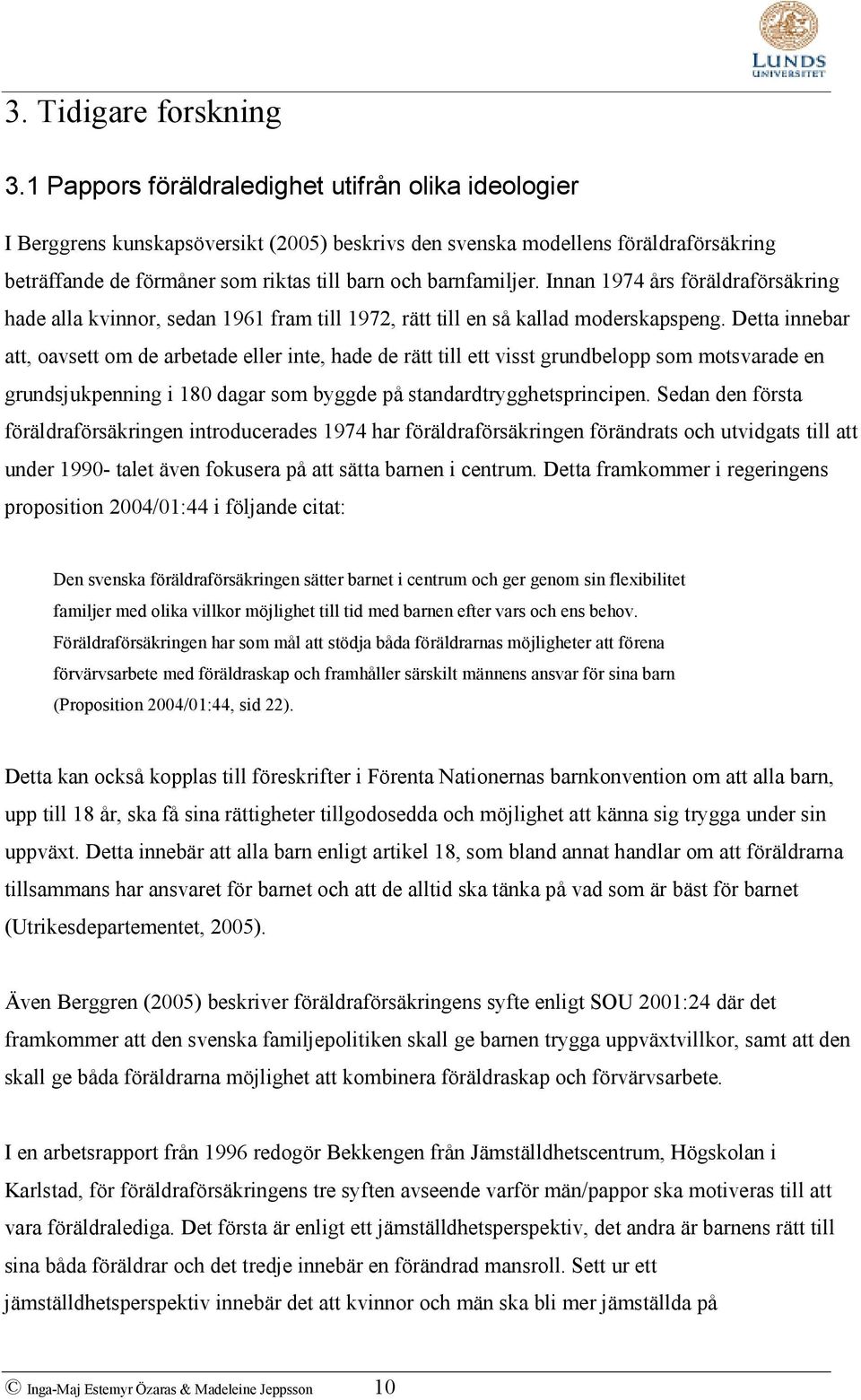 LUNDS UNIVERSITET

3. Tidigare forskning

3.1 Pappors föräldraledighet utifrån olika ideologier

I Berggrens kunskapsöversikt (2005) beskrivs den svenska modellens föräldraförsäkring beträffande de förmåner som riktas till barn och barnfamiljer. Innan 1974 års föräldraförsäkring hade alla kvinnor, sedan 1961 fram till 1972, rätt till en så kallad moderskapspeng. Detta innebar att, oavsett om de arbetade eller inte, hade de rätt till ett visst grundbelopp som motsvarade en grundsjukpenning i 180 dagar som byggde på standardtrygghetsprincipen. Sedan den första föräldraförsäkringen introducerades 1974 har föräldraförsäkringen förändrats och utvidgats till att under 1990- talet även fokusera på att sätta barnen i centrum. Detta framkommer i regeringens proposition 2004/01:44 i följande citat:

Den svenska föräldraförsäkringen sätter barnet i centrum och ger genom sin flexibilitet familjer med olika villkor möjlighet till tid med barnen efter vars och ens behov. Föräldraförsäkringen har som mål att stödja båda föräldrarnas möjligheter att förena förvärvsarbete med föräldraskap och framhåller särskilt männens ansvar för sina barn (Proposition 2004/01:44, sid 22).

Detta kan också kopplas till föreskrifter i Förenta Nationernas barnkonvention om att alla barn, upp till 18 år, ska få sina rättigheter tillgodosedda och möjlighet att känna sig trygga under sin uppväxt. Detta innebär att alla barn enligt artikel 18, som bland annat handlar om att föräldrarna tillsammans har ansvaret för barnet och att de alltid ska tänka på vad som är bäst för barnet (Utrikesdepartementet, 2005).

Även Berggren (2005) beskriver föräldraförsäkringens syfte enligt SOU 2001:24 där det framkommer att den svenska familjepolitiken skall ge barnen trygga uppväxtvillkor, samt att den skall ge båda föräldrarna möjlighet att kombinera föräldraskap och förvärvsarbete.

I en arbetsrapport från 1996 redogör Bekkengen från Jämställdhetscentrum, Högskolan i Karlstad, för föräldraförsäkringens tre syften avseende varför män/pappor ska motiveras till att vara föräldralediga. Det första är enligt ett jämställdhetsperspektiv, det andra är barnens rätt till sina båda föräldrar och det tredje innebär en förändrad mansroll. Sett ur ett jämställdhetsperspektiv innebär det att kvinnor och män ska bli mer jämställda på

© Inga-Maj Estemyr Özaras & Madeleine Jeppsson 10